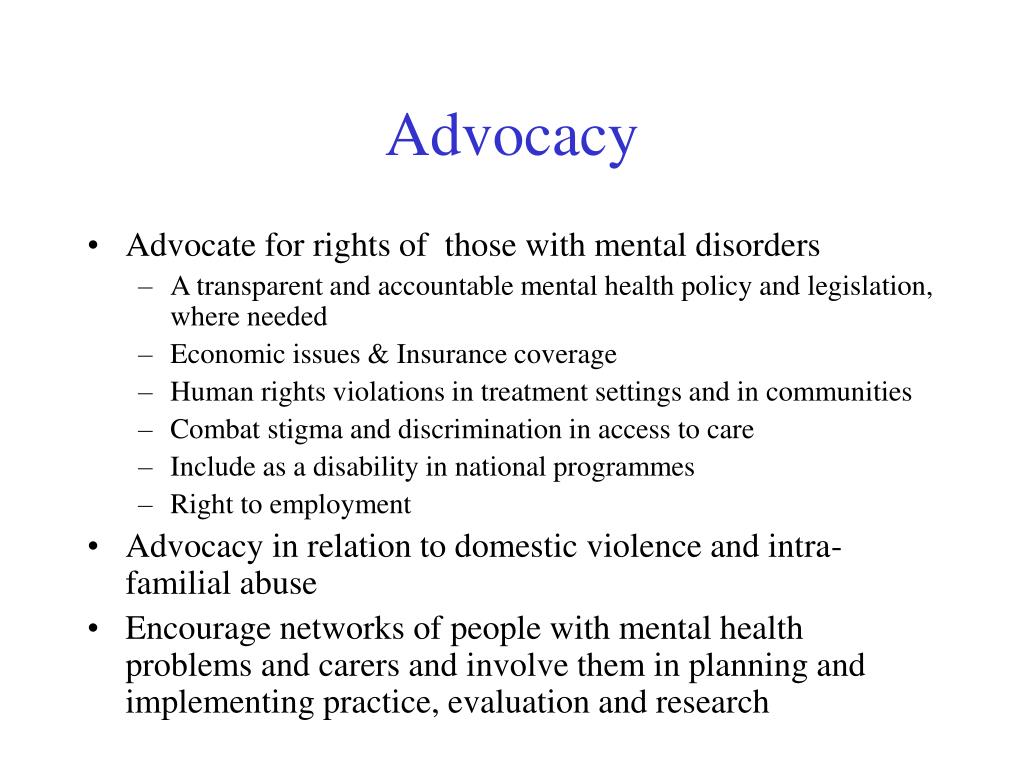 Advocacy

• Advocate for rights of those with mental disorders
– A transparent and accountable mental health policy and legislation, where needed
– Economic issues & Insurance coverage
– Human rights violations in treatment settings and in communities
– Combat stigma and discrimination in access to care
– Include as a disability in national programmes
– Right to employment
• Advocacy in relation to domestic violence and intra-familial abuse
• Encourage networks of people with mental health problems and carers and involve them in planning and implementing practice, evaluation and research